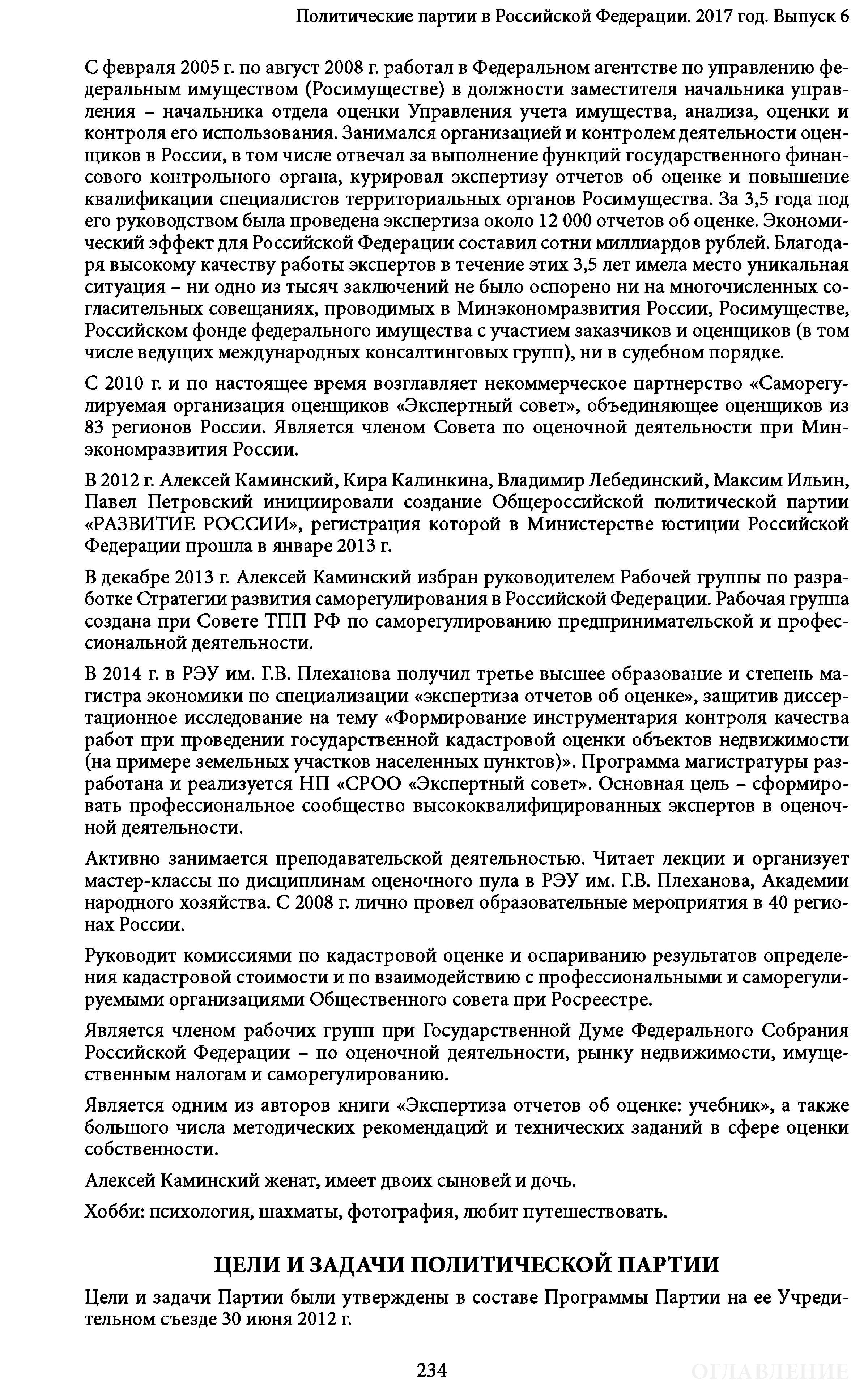 Политические партии в Российской Федерации. 2017 год. Выпуск 6

С февраля 2005 г. по август 2008 г. работал в Федеральном агентстве по управлению федеральным имуществом (Росимуществе) в должности заместителя начальника управления – начальника отдела оценки Управления учета имущества, анализа, оценки и контроля его использования. Занимался организацией и контролем деятельности оценщиков в России, в том числе отвечал за выполнение функций государственного финансового контрольного органа, курировал экспертизу отчетов об оценке и повышение квалификации специалистов территориальных органов Росимущества. За 3,5 года под его руководством была проведена экспертиза около 12 000 отчетов об оценке. Экономический эффект для Российской Федерации составил сотни миллиардов рублей. Благодаря высокому качеству работы экспертов в течение этих 3,5 лет имела место уникальная ситуация – ни одно из тысяч заключений не было оспорено ни на многочисленных согласительных совещаниях, проводимых в Минэкономразвития России, Росимуществе, Российском фонде федерального имущества с участием заказчиков и оценщиков (в том числе ведущих международных консалтинговых групп), ни в судебном порядке.

С 2010 г. и по настоящее время возглавляет некоммерческое партнерство «Саморегулируемая организация оценщиков «Экспертный совет», объединяющее оценщиков из 83 регионов России. Является членом Совета по оценочной деятельности при Минэкономразвития России.

В 2012 г. Алексей Каминский, Кира Калинкина, Владимир Лебединский, Максим Ильин, Павел Петровский инициировали создание Общероссийской политической партии «РАЗВИТИЕ РОССИИ», регистрация которой в Министерстве юстиции Российской Федерации прошла в январе 2013 г.

В декабре 2013 г. Алексей Каминский избран руководителем Рабочей группы по разработке Стратегии развития саморегулирования в Российской Федерации. Рабочая группа создана при Совете ТПП РФ по саморегулированию предпринимательской и профессиональной деятельности.

В 2014 г. в РЭУ им. Г.В. Плеханова получил третье высшее образование и степень магистра экономики по специализации «экспертиза отчетов об оценке», защитив диссертационное исследование на тему «Формирование инструментария контроля качества работ при проведении государственной кадастровой оценки объектов недвижимости (на примере земельных участков населенных пунктов)». Программа магистратуры разработана и реализуется НП «СРОО «Экспертный совет». Основная цель – сформировать профессиональное сообщество высококвалифицированных экспертов в оценочной деятельности.

Активно занимается преподавательской деятельностью. Читает лекции и организует мастер-классы по дисциплинам оценочного пула в РЭУ им. Г.В. Плеханова, Академии народного хозяйства. С 2008 г. лично провел образовательные мероприятия в 40 регионах России.

Руководит комиссиями по кадастровой оценке и оспариванию результатов определения кадастровой стоимости и по взаимодействию с профессиональными и саморегулируемыми организациями Общественного совета при Росреестре.

Является членом рабочих групп при Государственной Думе Федерального Собрания Российской Федерации – по оценочной деятельности, рынку недвижимости, имущественным налогам и саморегулированию.

Является одним из авторов книги «Экспертиза отчетов об оценке: учебник», а также большого числа методических рекомендаций и технических заданий в сфере оценки собственности.

Алексей Каминский женат, имеет двоих сыновей и дочь.

Хобби: психология, шахматы, фотография, любит путешествовать.

ЦЕЛИ И ЗАДАЧИ ПОЛИТИЧЕСКОЙ ПАРТИИ

Цели и задачи Партии были утверждены в составе Программы Партии на ее Учредительном съезде 30 июня 2012 г.

234

ОГЛАВЛЕНИЕ